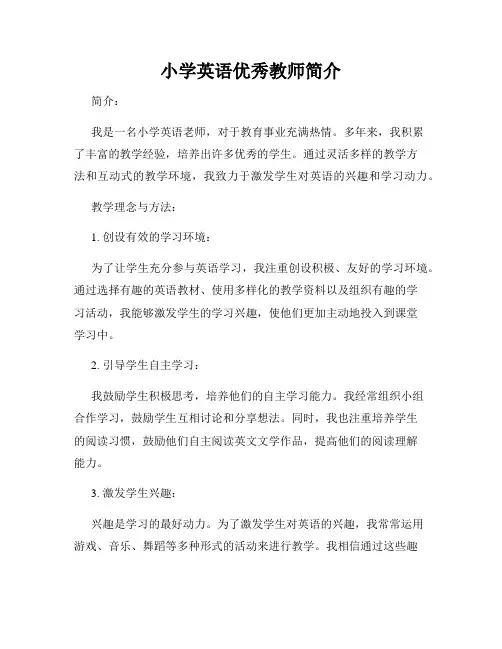 小学英语优秀教师简介

简介：

我是一名小学英语老师，对于教育事业充满热情。多年来，我积累了丰富的教学经验，培养出许多优秀的学生。通过灵活多样的教学方法和互动式的教学环境，我致力于激发学生对英语的兴趣和学习动力。

教学理念与方法：

1. 创设有效的学习环境：

为了让学生充分参与英语学习，我注重创设积极、友好的学习环境。通过选择有趣的英语教材、使用多样化的教学资料以及组织有趣的学习活动，我能够激发学生的学习兴趣，使他们更加主动地投入到课堂学习中。

2. 引导学生自主学习：

我鼓励学生积极思考，培养他们的自主学习能力。我经常组织小组合作学习，鼓励学生互相讨论和分享想法。同时，我也注重培养学生的阅读习惯，鼓励他们自主阅读英文文学作品，提高他们的阅读理解能力。

3. 激发学生兴趣：

兴趣是学习的最好动力。为了激发学生对英语的兴趣，我常常运用游戏、音乐、舞蹈等多种形式的活动来进行教学。我相信通过这些趣